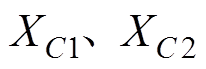 $X_{C1}$、$X_{C2}$